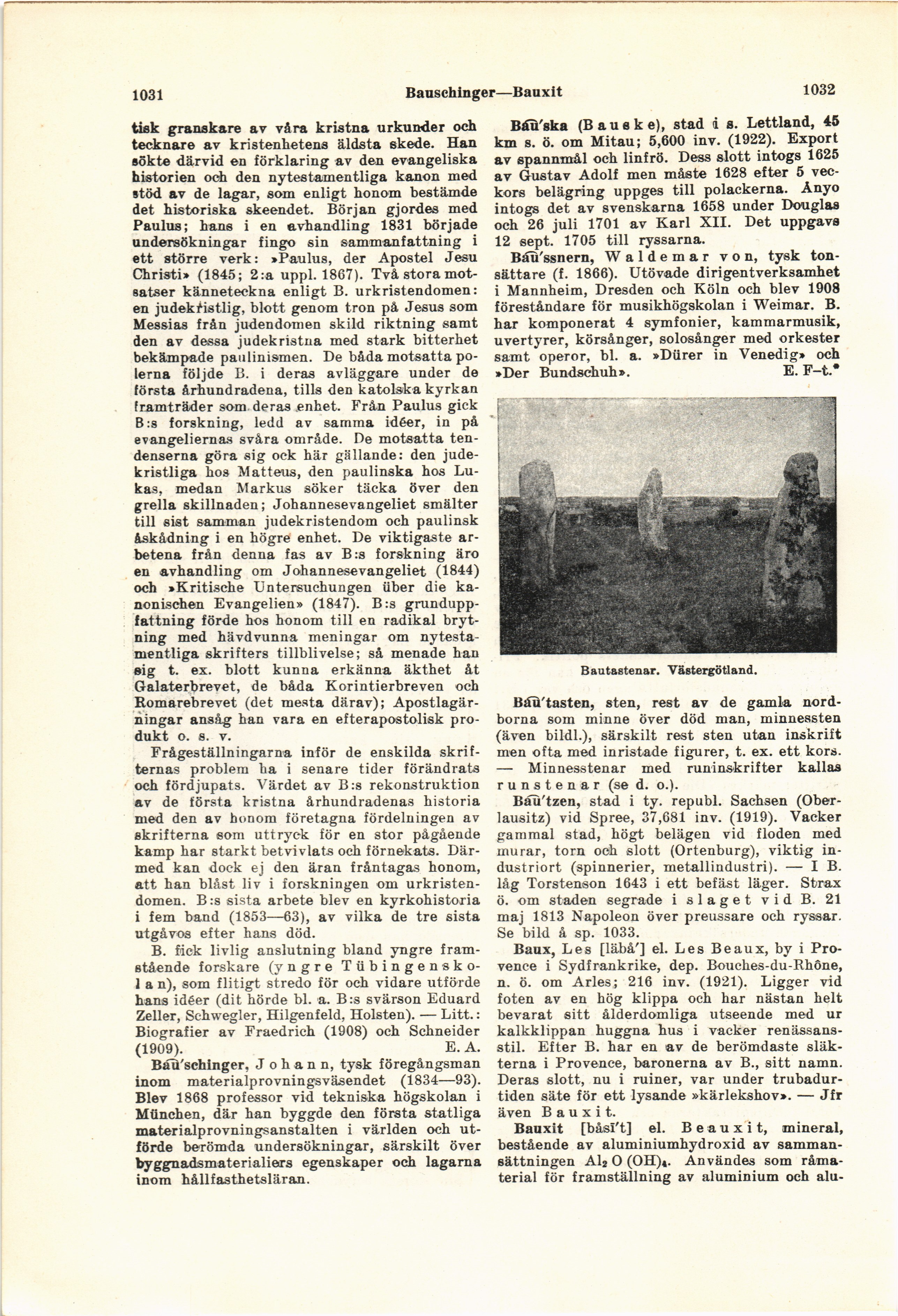 1031 Bauschinger—Bauxit 1032

tisk granskare av våra kristna urkunder och tecknare av kristenhetens äldsta skede. Han sökte därvid en förklaring av den evangeliska historien och den nytestamentliga kanon med stöd av de lagar, som enligt honom bestämde det historiska skeendet. Början gjordes med Paulus; hans i en avhandling 1831 började undersökningar fingo sin sammanfattning i ett större verk: »Paulus, der Apostel Jesu Christi» (1845; 2:a uppl. 1867). Två stora motsatser känneteckna enligt B. urkristendomen: en judekristlig, blott genom tron på Jesus som Messias från judendomen skild riktning samt den av dessa judekristna med stark bitterhet bekämpade paulinismen. De båda motsatta polerna följde B. i deras avläggare under de första århundradena, tills den katolska kyrkan framträder som deras enhet. Från Paulus gick B:s forskning, ledd av samma idéer, in på evangeliernas svåra område. De motsatta tendenserna göra sig ock här gällande: den judekristliga hos Matteus, den paulinska hos Lukas, medan Markus söker täcka över den grella skillnaden; Johannesevangeliet smälter till sist samman judekristendom och paulinsk åskådning i en högre enhet. De viktigaste arbetena från denna fas av B:s forskning äro en avhandling om Johannesevangeliet (1844) och »Kritische Untersuchungen über die kanonischen Evangelien» (1847). B:s grunduppfattning förde hos honom till en radikal brytning med hävdvunna meningar om nytestamentliga skrifters tillblivelse; så menade han sig t. ex. blott kunna erkänna äkthet åt Galaterbrevet, de båda Korintierbreven och Romarebrevet (det mesta därav); Apostlagärningar ansåg han vara en efterapostolisk produkt o. s. v.

Frågeställningarna inför de enskilda skrifternas problem ha i senare tider förändrats och fördjupats. Värdet av B:s rekonstruktion av de första kristna århundradenas historia med den av honom företagna fördelningen av skrifterna som uttryck för en stor pågående kamp har starkt betvivlats och förnekats. Därmed kan dock ej den äran fråntagas honom, att han blåst liv i forskningen om urkristendomen. B:s sista arbete blev en kyrkohistoria i fem band (1853—63), av vilka de tre sista utgåvos efter hans död.

B. fick livlig anslutning bland yngre framstående forskare (yngre Tübingenskolan), som flitigt stredo för och vidare utförde hans idéer (dit hörde bl. a. B:s svärson Eduard Zeller, Schwegler, Hilgenfeld, Holsten). — Litt.: Biografier av Fraedrich (1908) och Schneider (1909). E. A.

Bau'schinger, Johann, tysk föregångsman inom materialprovningsväsendet (1834—93). Blev 1868 professor vid tekniska högskolan i München, där han byggde den första statliga materialprovningsanstalten i världen och utförde berömda undersökningar, särskilt över byggnadsmaterialiers egenskaper och lagarna inom hållfasthetsläran.

Bau'ska (Bauske), stad i s. Lettland, 45 km s. ö. om Mitau; 5,600 inv. (1922). Export av spannmål och linfrö. Dess slott intogs 1625 av Gustav Adolf men måste 1628 efter 5 veckors belägring uppges till polackerna. Ånyo intogs det av svenskarna 1658 under Douglas och 26 juli 1701 av Karl XII. Det uppgavs 12 sept. 1705 till ryssarna.

Bau'ssnern, Waldemar von, tysk tonsättare (f. 1866). Utövade dirigentverksamhet i Mannheim, Dresden och Köln och blev 1908 föreståndare för musikhögskolan i Weimar. B. har komponerat 4 symfonier, kammarmusik, uvertyrer, körsånger, solosånger med orkester samt operor, bl. a. »Dürer in Venedig» och »Der Bundschuh». E. F–t.*

Bautastenar. Västergötland.

Bau'tasten, sten, rest av de gamla nordborna som minne över död man, minnessten (även bildl.), särskilt rest sten utan inskrift men ofta med inristade figurer, t. ex. ett kors. — Minnesstenar med runinskrifter kallas runstenar (se d. o.).

Bau'tzen, stad i ty. republ. Sachsen (Oberlausitz) vid Spree, 37,681 inv. (1919). Vacker gammal stad, högt belägen vid floden med murar, torn och slott (Ortenburg), viktig industriort (spinnerier, metallindustri). — I B. låg Torstenson 1643 i ett befäst läger. Strax ö. om staden segrade i slaget vid B. 21 maj 1813 Napoleon över preussare och ryssar. Se bild å sp. 1033.

Baux, Les [läbå'] el. Les Beaux, by i Provence i Sydfrankrike, dep. Bouches-du-Rhône, n. ö. om Arles; 216 inv. (1921). Ligger vid foten av en hög klippa och har nästan helt bevarat sitt ålderdomliga utseende med ur kalkklippan huggna hus i vacker renässansstil. Efter B. har en av de berömdaste släkterna i Provence, baronerna av B., sitt namn. Deras slott, nu i ruiner, var under trubadurtiden säte för ett lysande »kärlekshov». — Jfr även Bauxit.

Bauxit [båsi't] el. Beauxit, mineral, bestående av aluminiumhydroxid av sammansättningen $Al_2O(OH)_4$. Användes som råmaterial för framställning av aluminium och alu-